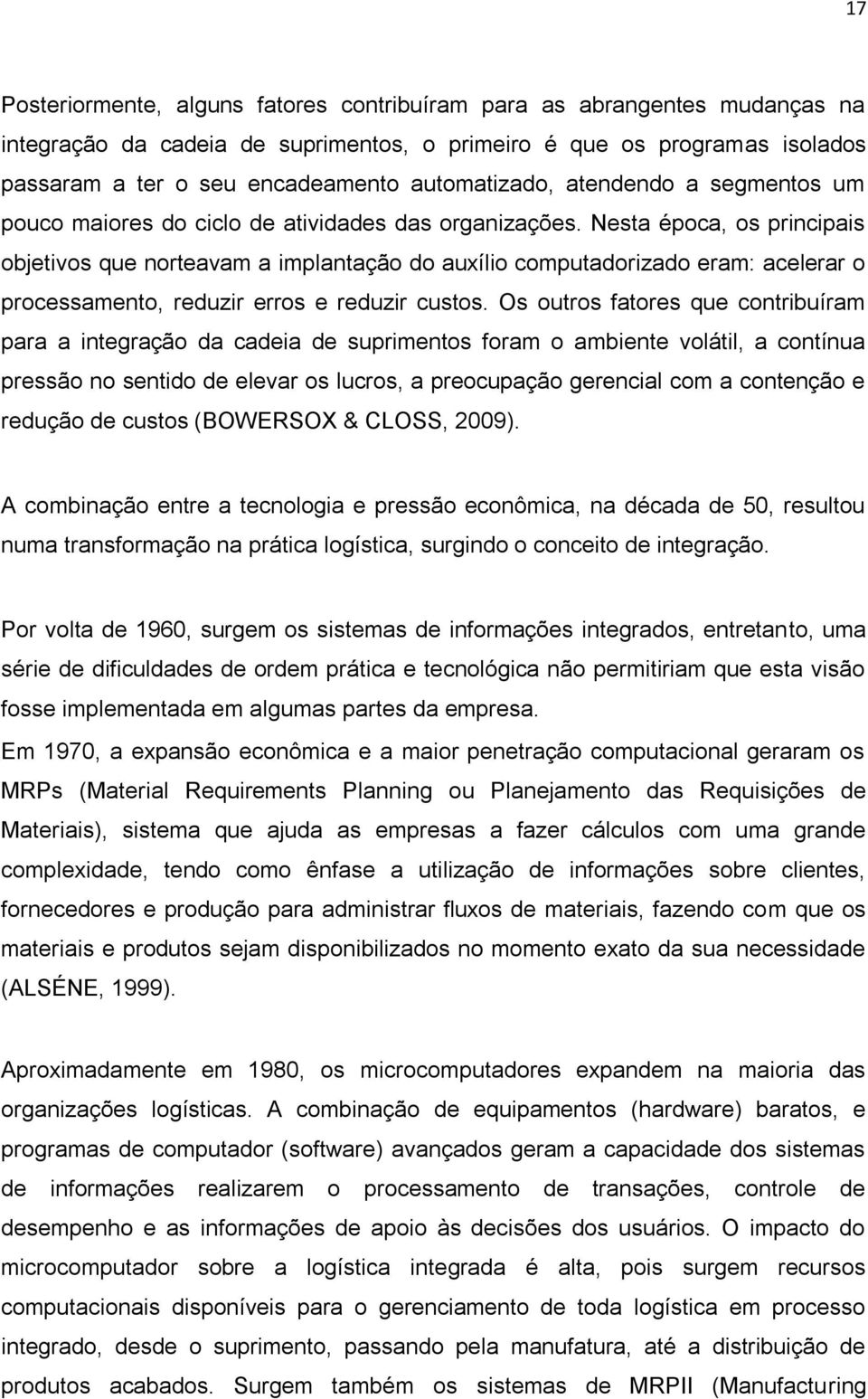 17

Posteriormente, alguns fatores contribuíram para as abrangentes mudanças na integração da cadeia de suprimentos, o primeiro é que os programas isolados passaram a ter o seu encadeamento automatizado, atendendo a segmentos um pouco maiores do ciclo de atividades das organizações. Nesta época, os principais objetivos que norteavam a implantação do auxílio computadorizado eram: acelerar o processamento, reduzir erros e reduzir custos. Os outros fatores que contribuíram para a integração da cadeia de suprimentos foram o ambiente volátil, a contínua pressão no sentido de elevar os lucros, a preocupação gerencial com a contenção e redução de custos (BOWERSOX & CLOSS, 2009).

A combinação entre a tecnologia e pressão econômica, na década de 50, resultou numa transformação na prática logística, surgindo o conceito de integração.

Por volta de 1960, surgem os sistemas de informações integrados, entretanto, uma série de dificuldades de ordem prática e tecnológica não permitiriam que esta visão fosse implementada em algumas partes da empresa.

Em 1970, a expansão econômica e a maior penetração computacional geraram os MRPs (Material Requirements Planning ou Planejamento das Requisições de Materiais), sistema que ajuda as empresas a fazer cálculos com uma grande complexidade, tendo como ênfase a utilização de informações sobre clientes, fornecedores e produção para administrar fluxos de materiais, fazendo com que os materiais e produtos sejam disponibilizados no momento exato da sua necessidade (ALSÉNE, 1999).

Aproximadamente em 1980, os microcomputadores expandem na maioria das organizações logísticas. A combinação de equipamentos (hardware) baratos, e programas de computador (software) avançados geram a capacidade dos sistemas de informações realizarem o processamento de transações, controle de desempenho e as informações de apoio às decisões dos usuários. O impacto do microcomputador sobre a logística integrada é alta, pois surgem recursos computacionais disponíveis para o gerenciamento de toda logística em processo integrado, desde o suprimento, passando pela manufatura, até a distribuição de produtos acabados. Surgem também os sistemas de MRPII (Manufacturing